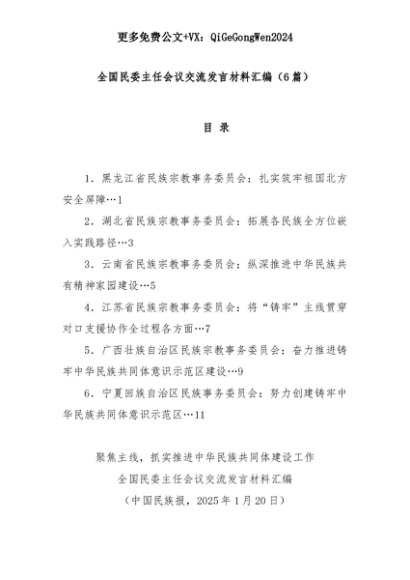 更多免费公文+VX：QiGeGongWen2024

全国民委主任会议交流发言材料汇编（6篇）

目 录

1．黑龙江省民族宗教事务委员会：扎实筑牢祖国北方安全屏障…1

2．湖北省民族宗教事务委员会：拓展各民族全方位嵌入实践路径…3

3．云南省民族宗教事务委员会：纵深推进中华民族共有精神家园建设…5

4．江苏省民族宗教事务委员会：将“铸牢”主线贯穿对口支援协作全过程各方面…7

5．广西壮族自治区民族宗教事务委员会：奋力推进铸牢中华民族共同体意识示范区建设…9

6．宁夏回族自治区民族事务委员会：努力创建铸牢中华民族共同体意识示范区…11

聚焦主线，抓实推进中华民族共同体建设工作
全国民委主任会议交流发言材料汇编
（中国民族报，2025年1月20日）